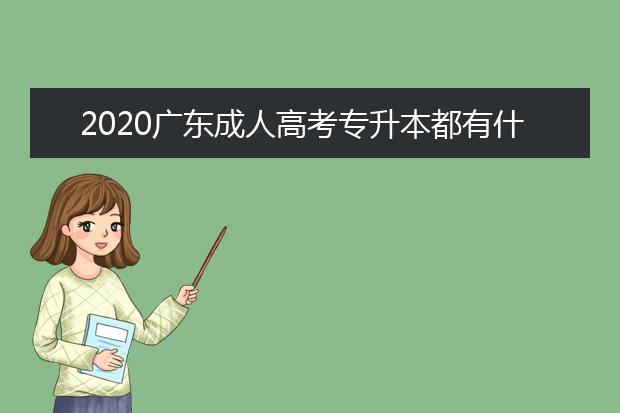 2020广东成人高考专升本都有什